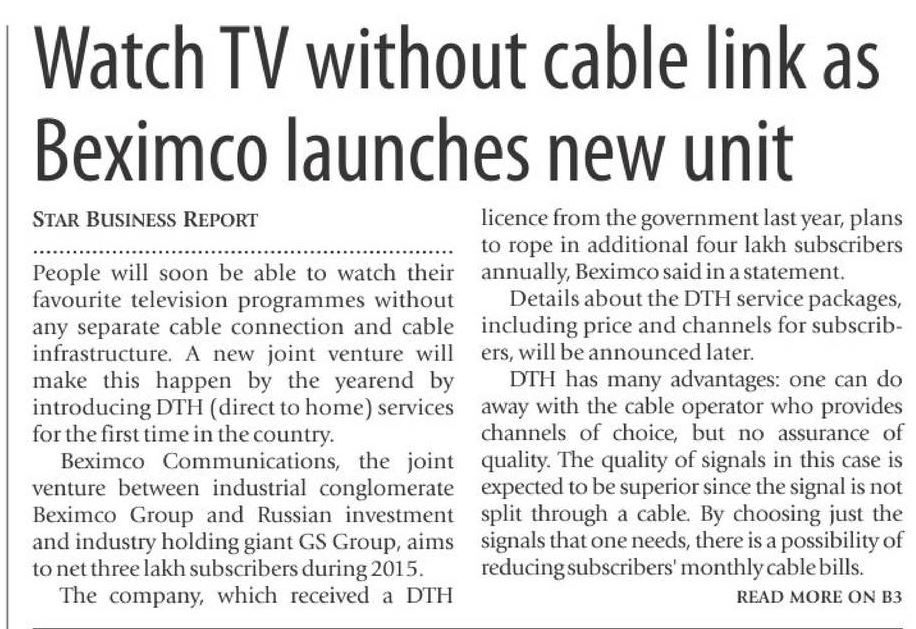 Watch TV without cable link as Beximco launches new unit

STAR BUSINESS REPORT

People will soon be able to watch their favourite television programmes without any separate cable connection and cable infrastructure. A new joint venture will make this happen by the yearend by introducing DTH (direct to home) services for the first time in the country.

Beximco Communications, the joint venture between industrial conglomerate Beximco Group and Russian investment and industry holding giant GS Group, aims to net three lakh subscribers during 2015.

The company, which received a DTH licence from the government last year, plans to rope in additional four lakh subscribers annually, Beximco said in a statement.

Details about the DTH service packages, including price and channels for subscribers, will be announced later.

DTH has many advantages: one can do away with the cable operator who provides channels of choice, but no assurance of quality. The quality of signals in this case is expected to be superior since the signal is not split through a cable. By choosing just the signals that one needs, there is a possibility of reducing subscribers' monthly cable bills.

READ MORE ON B3